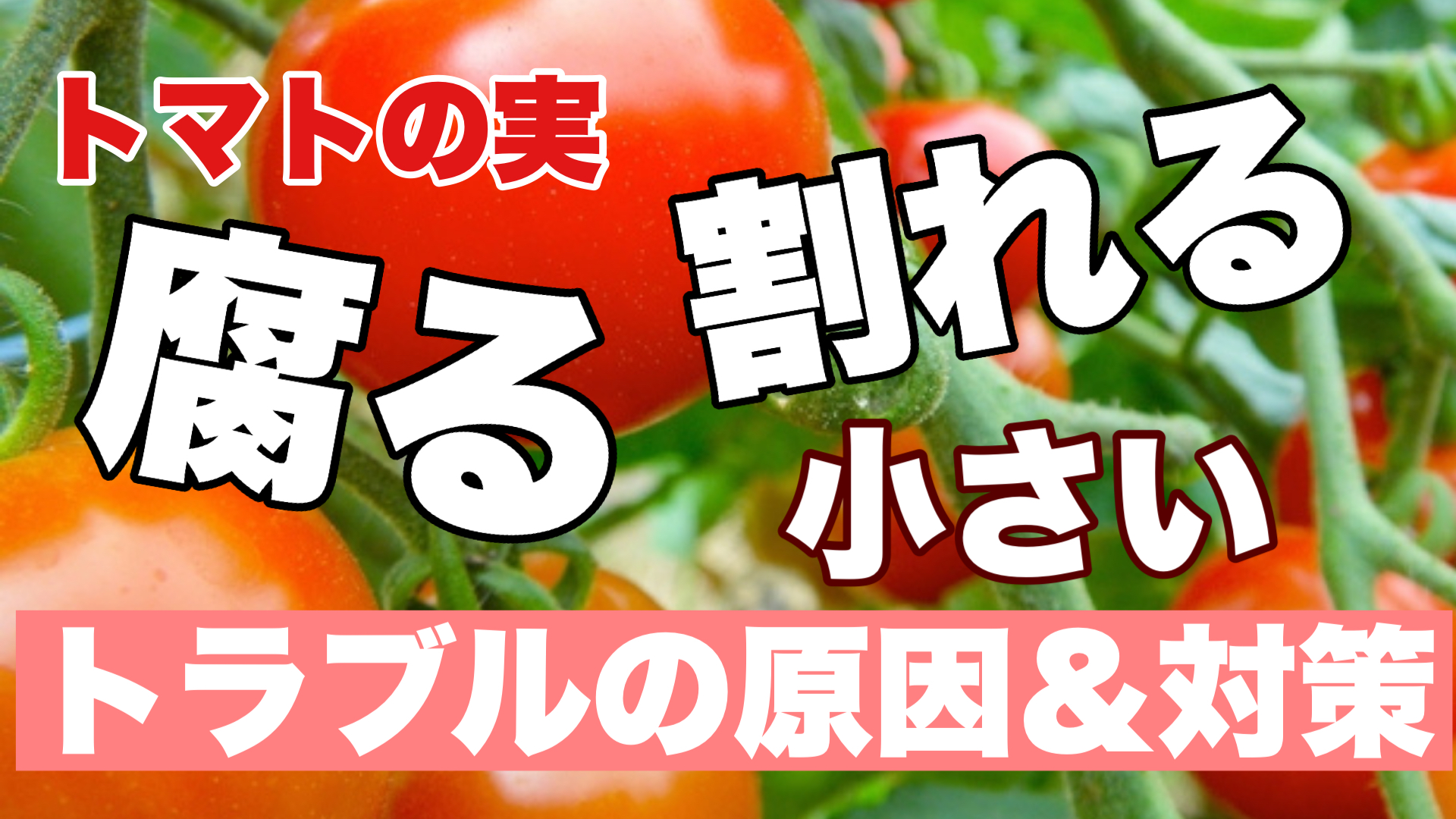 トマトの実

腐る

割れる

小さい

トラブルの原因＆対策